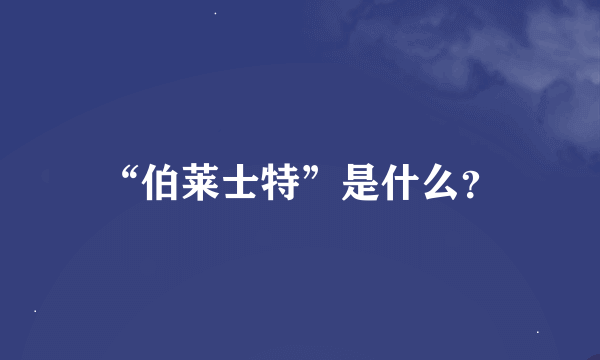 “伯莱士特”是什么?